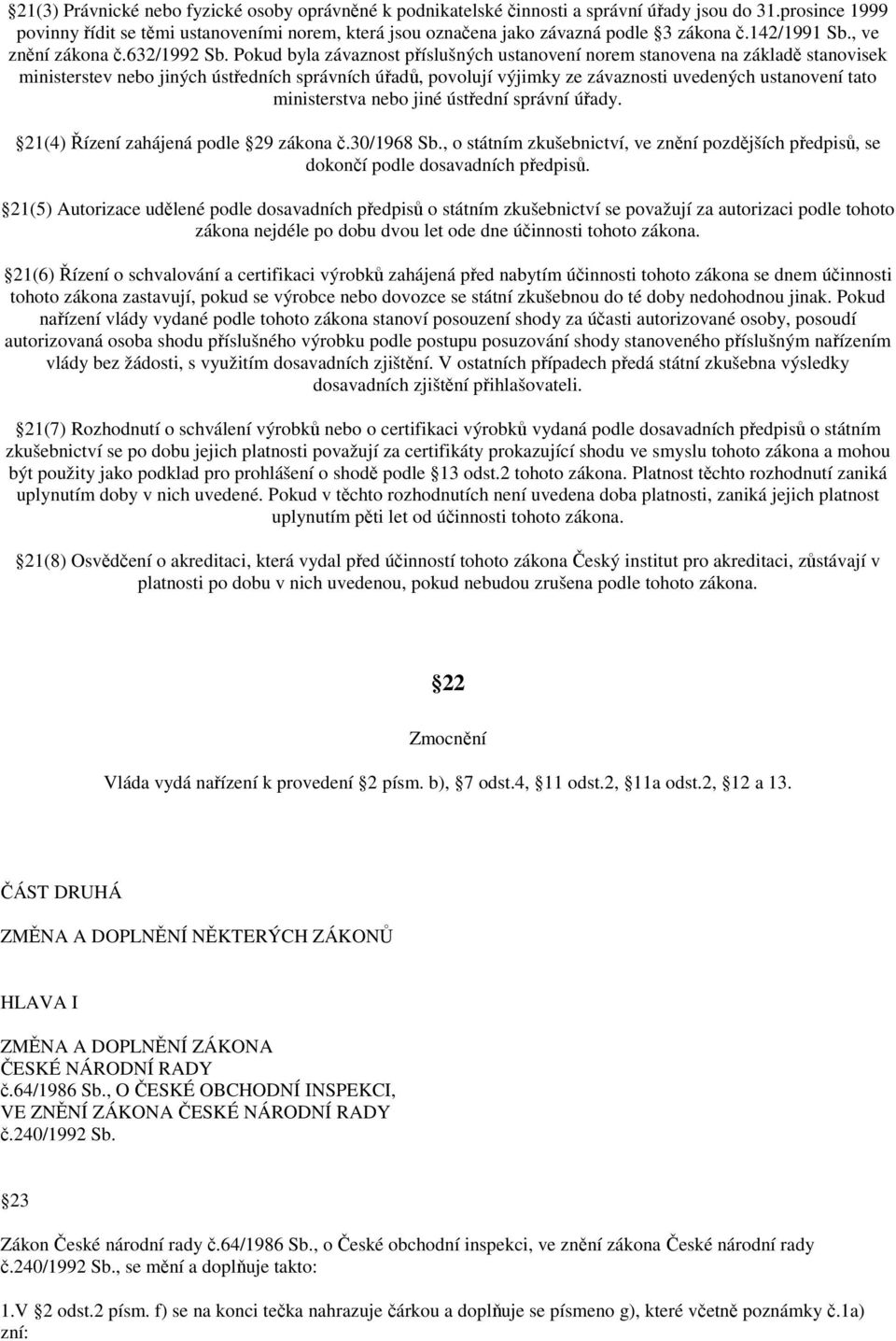 21(3) Právnické nebo fyzické osoby oprávněné k podnikatelské činnosti a správní úřady jsou do 31.prosince 1999 povinny řídit se těmi ustanoveními norem, která jsou označena jako závazná podle 3 zákona č.142/1991 Sb., ve znění zákona č.632/1992 Sb. Pokud byla závaznost příslušných ustanovení norem stanovena na základě stanovisek ministerstev nebo jiných ústředních správních úřadů, povolují výjimky ze závaznosti uvedených ustanovení tato ministerstva nebo jiné ústřední správní úřady.

21(4) Řízení zahájená podle 29 zákona č.30/1968 Sb., o státním zkušebnictví, ve znění pozdějších předpisů, se dokončí podle dosavadních předpisů.

21(5) Autorizace udělené podle dosavadních předpisů o státním zkušebnictví se považují za autorizaci podle tohoto zákona nejdéle po dobu dvou let ode dne účinnosti tohoto zákona.

21(6) Řízení o schvalování a certifikaci výrobků zahájená před nabytím účinnosti tohoto zákona se dnem účinnosti tohoto zákona zastavují, pokud se výrobce nebo dovozce se státní zkušebnou do té doby nedohodnou jinak. Pokud nařízení vlády vydané podle tohoto zákona stanoví posouzení shody za účasti autorizované osoby, posoudí autorizovaná osoba shodu příslušného výrobku podle postupu posuzování shody stanoveného příslušným nařízením vlády bez žádosti, s využitím dosavadních zjištění. V ostatních případech předá státní zkušebna výsledky dosavadních zjištění přihlašovateli.

21(7) Rozhodnutí o schválení výrobků nebo o certifikaci výrobků vydaná podle dosavadních předpisů o státním zkušebnictví se po dobu jejich platnosti považují za certifikáty prokazující shodu ve smyslu tohoto zákona a mohou být použity jako podklad pro prohlášení o shodě podle 13 odst.2 tohoto zákona. Platnost těchto rozhodnutí zaniká uplynutím doby v nich uvedené. Pokud v těchto rozhodnutích není uvedena doba platnosti, zaniká jejich platnost uplynutím pěti let od účinnosti tohoto zákona.

21(8) Osvědčení o akreditaci, která vydal před účinností tohoto zákona Český institut pro akreditaci, zůstávají v platnosti po dobu v nich uvedenou, pokud nebudou zrušena podle tohoto zákona.

22

Zmocnění

Vláda vydá nařízení k provedení 2 písm. b), 7 odst.4, 11 odst.2, 11a odst.2, 12 a 13.

ČÁST DRUHÁ

ZMĚNA A DOPLNĚNÍ NĚKTERÝCH ZÁKONŮ

HLAVA I

ZMĚNA A DOPLNĚNÍ ZÁKONA ČESKÉ NÁRODNÍ RADY č.64/1986 Sb., O ČESKÉ OBCHODNÍ INSPEKCI, VE ZNĚNÍ ZÁKONA ČESKÉ NÁRODNÍ RADY č.240/1992 Sb.

23

Zákon České národní rady č.64/1986 Sb., o České obchodní inspekci, ve znění zákona České národní rady č.240/1992 Sb., se mění a doplňuje takto:

1.V 2 odst.2 písm. f) se na konci tečka nahrazuje čárkou a doplňuje se písmeno g), které včetně poznámky č.1a) zní: